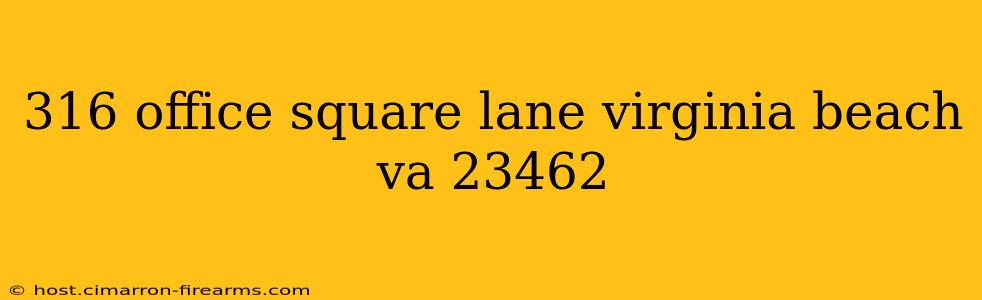 316 office square lane virginia beach va 23462

© host.cimarron-firearms.com